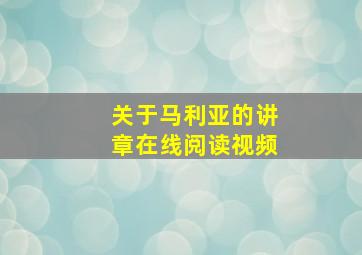 关于马利亚的讲章在线阅读视频